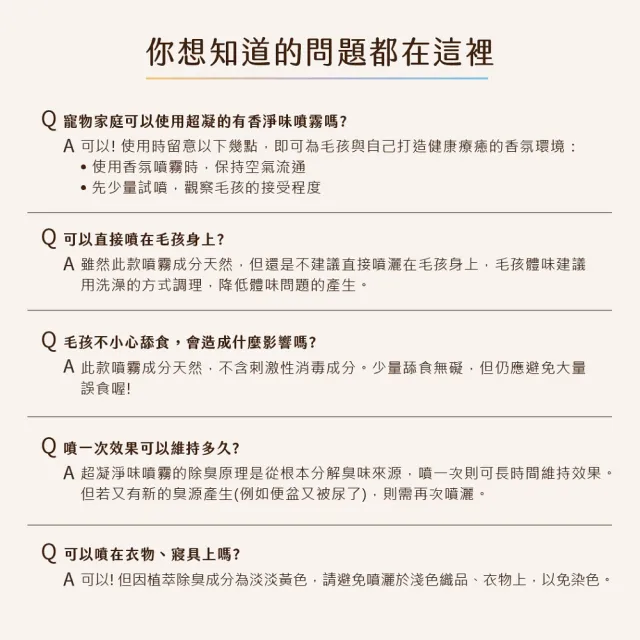 你想知道的問題都在這裡

Q 寵物家庭可以使用超凝的有香淨味噴霧嗎?
A 可以! 使用時留意以下幾點，即可為毛孩與自己打造健康療癒的香氛環境：
• 使用香氛噴霧時，保持空氣流通
• 先少量試噴，觀察毛孩的接受程度

Q 可以直接噴在毛孩身上?
A 雖然此款噴霧成分天然，但還是不建議直接噴灑在毛孩身上，毛孩體味建議用洗澡的方式調理，降低體味問題的產生。

Q 毛孩不小心舔食，會造成什麼影響嗎?
A 此款噴霧成分天然，不含刺激性消毒成分。少量舔食無礙，但仍應避免大量誤食喔!

Q 噴一次效果可以維持多久?
A 超凝淨味噴霧的除臭原理是從根本分解臭味來源，噴一次則可長時間維持效果。但若又有新的臭源產生(例如便盆又被尿了)，則需再次噴灑。

Q 可以噴在衣物、寢具上嗎?
A 可以! 但因植萃除臭成分為淡淡黃色，請避免噴灑於淺色織品、衣物上，以免染色。